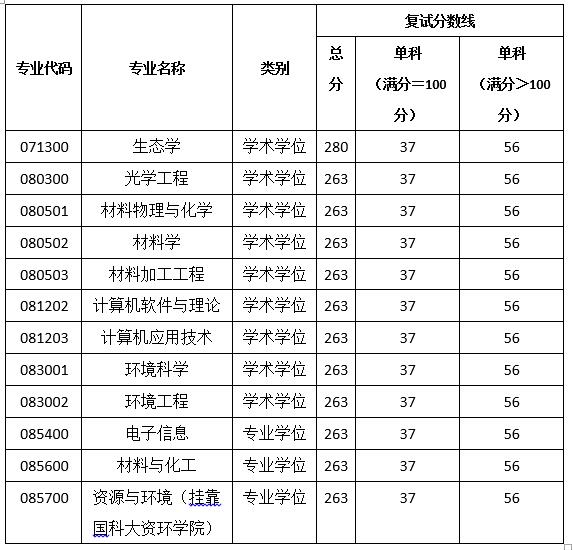 | 专业代码 | 专业名称 | 类别 | 复试分数线 总分 | 复试分数线 单科（满分＝100分） | 复试分数线 单科（满分＞100分） |
|---|---|---|---|---|---|
| 071300 | 生态学 | 学术学位 | 280 | 37 | 56 |
| 080300 | 光学工程 | 学术学位 | 263 | 37 | 56 |
| 080501 | 材料物理与化学 | 学术学位 | 263 | 37 | 56 |
| 080502 | 材料学 | 学术学位 | 263 | 37 | 56 |
| 080503 | 材料加工工程 | 学术学位 | 263 | 37 | 56 |
| 081202 | 计算机软件与理论 | 学术学位 | 263 | 37 | 56 |
| 081203 | 计算机应用技术 | 学术学位 | 263 | 37 | 56 |
| 083001 | 环境科学 | 学术学位 | 263 | 37 | 56 |
| 083002 | 环境工程 | 学术学位 | 263 | 37 | 56 |
| 085400 | 电子信息 | 专业学位 | 263 | 37 | 56 |
| 085600 | 材料与化工 | 专业学位 | 263 | 37 | 56 |
| 085700 | 资源与环境（挂靠国科大资环学院） | 专业学位 | 263 | 37 | 56 |